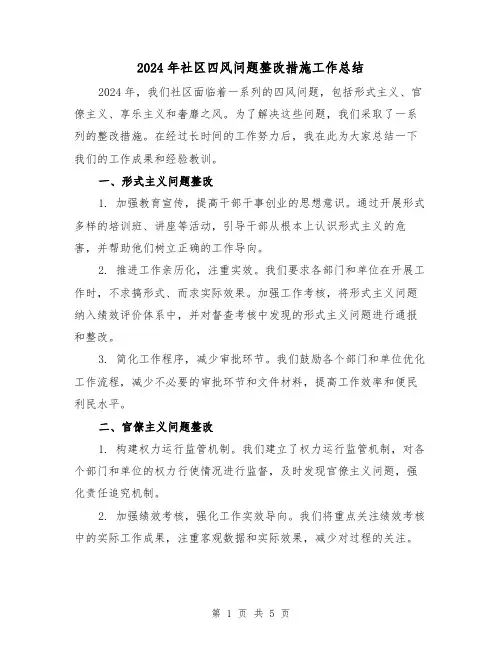 2024年社区四风问题整改措施工作总结

2024年，我们社区面临着一系列的四风问题，包括形式主义、官僚主义、享乐主义和奢靡之风。为了解决这些问题，我们采取了一系列的整改措施。在经过长时间的工作努力后，我在此为大家总结一下我们的工作成果和经验教训。

一、形式主义问题整改

1. 加强教育宣传，提高干部干事创业的思想意识。通过开展形式多样的培训班、讲座等活动，引导干部从根本上认识形式主义的危害，并帮助他们树立正确的工作导向。

2. 推进工作亲历化，注重实效。我们要求各部门和单位在开展工作时，不求搞形式、而求实际效果。加强工作考核，将形式主义问题纳入绩效评价体系中，并对督查考核中发现的形式主义问题进行通报和整改。

3. 简化工作程序，减少审批环节。我们鼓励各个部门和单位优化工作流程，减少不必要的审批环节和文件材料，提高工作效率和便民利民水平。

二、官僚主义问题整改

1. 构建权力运行监管机制。我们建立了权力运行监管机制，对各个部门和单位的权力行使情况进行监督，及时发现官僚主义问题，强化责任追究机制。

2. 加强绩效考核，强化工作实效导向。我们将重点关注绩效考核中的实际工作成果，注重客观数据和实际效果，减少对过程的关注。

第 1 页 共 5 页